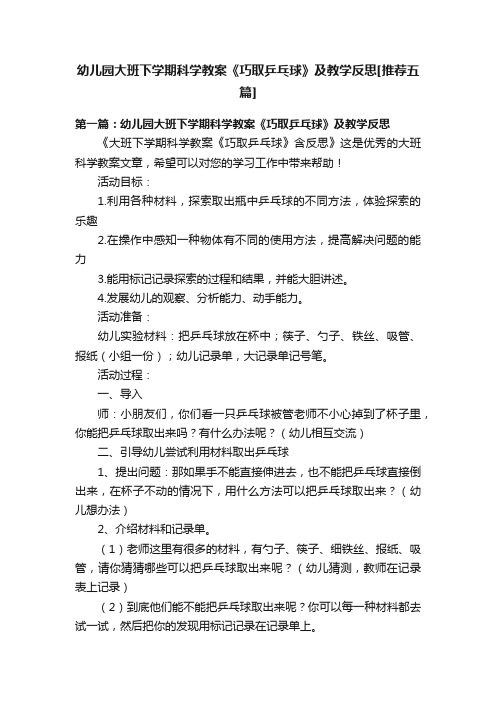 幼儿园大班下学期科学教案《巧取乒乓球》及教学反思[推荐五篇]

第一篇：幼儿园大班下学期科学教案《巧取乒乓球》及教学反思

《大班下学期科学教案《巧取乒乓球》含反思》这是优秀的大班科学教案文章，希望可以对您的学习工作中带来帮助！

活动目标：

1.利用各种材料，探索取出瓶中乒乓球的不同方法，体验探索的乐趣

2.在操作中感知一种物体有不同的使用方法，提高解决问题的能力

3.能用标记记录探索的过程和结果，并能大胆讲述。

4.发展幼儿的观察、分析能力、动手能力。

活动准备：

幼儿实验材料：把乒乓球放在杯中；筷子、勺子、铁丝、吸管、报纸（小组一份）；幼儿记录单，大记录单记号笔。

活动过程：

一、导入

师：小朋友们，你们看一只乒乓球被管老师不小心掉到了杯子里，你能把乒乓球取出来吗？有什么办法呢？（幼儿相互交流）

二、引导幼儿尝试利用材料取出乒乓球

1、提出问题：那如果手不能直接伸进去，也不能把乒乓球直接倒出来，在杯子不动的情况下，用什么方法可以把乒乓球取出来？（幼儿想办法）

2、介绍材料和记录单。

（1）老师这里有很多的材料，有勺子、筷子、细铁丝、报纸、吸管，请你猜猜哪些可以把乒乓球取出来呢？（幼儿猜测，教师在记录表上记录）

（2）到底他们能不能把乒乓球取出来呢？你可以每一种材料都去试一试，然后把你的发现用标记记录在记录单上。